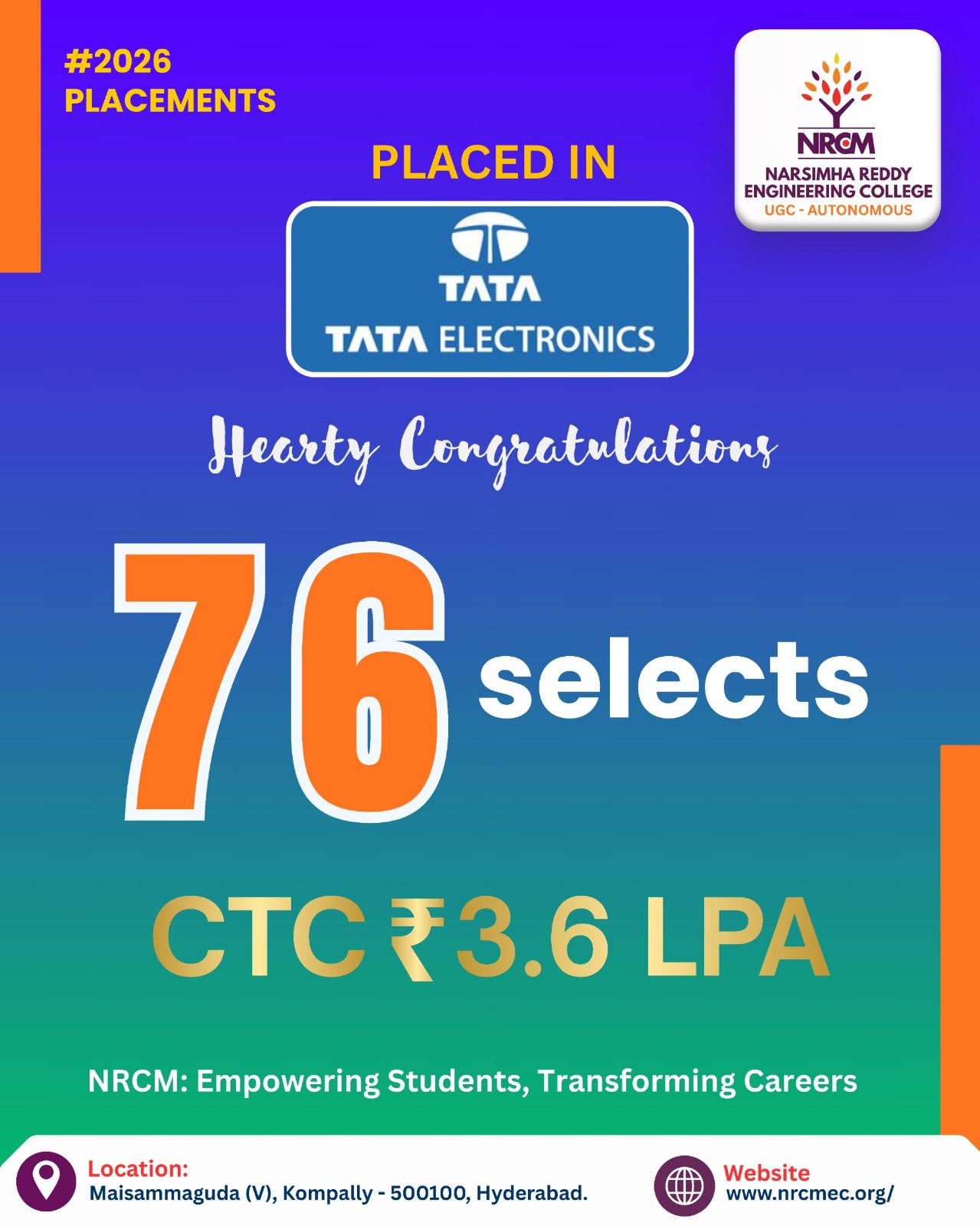 #2026
PLACEMENTS

NRCM
NARSIMHA REDDY ENGINEERING COLLEGE
UGC - AUTONOMOUS

PLACED IN

TATA
TATA ELECTRONICS

Hearty Congratulations

76 selects

CTC ₹3.6 LPA

NRCM: Empowering Students, Transforming Careers

Location:
Maisammaguda (V), Kompally - 500100, Hyderabad.

Website
www.nrcmec.org/